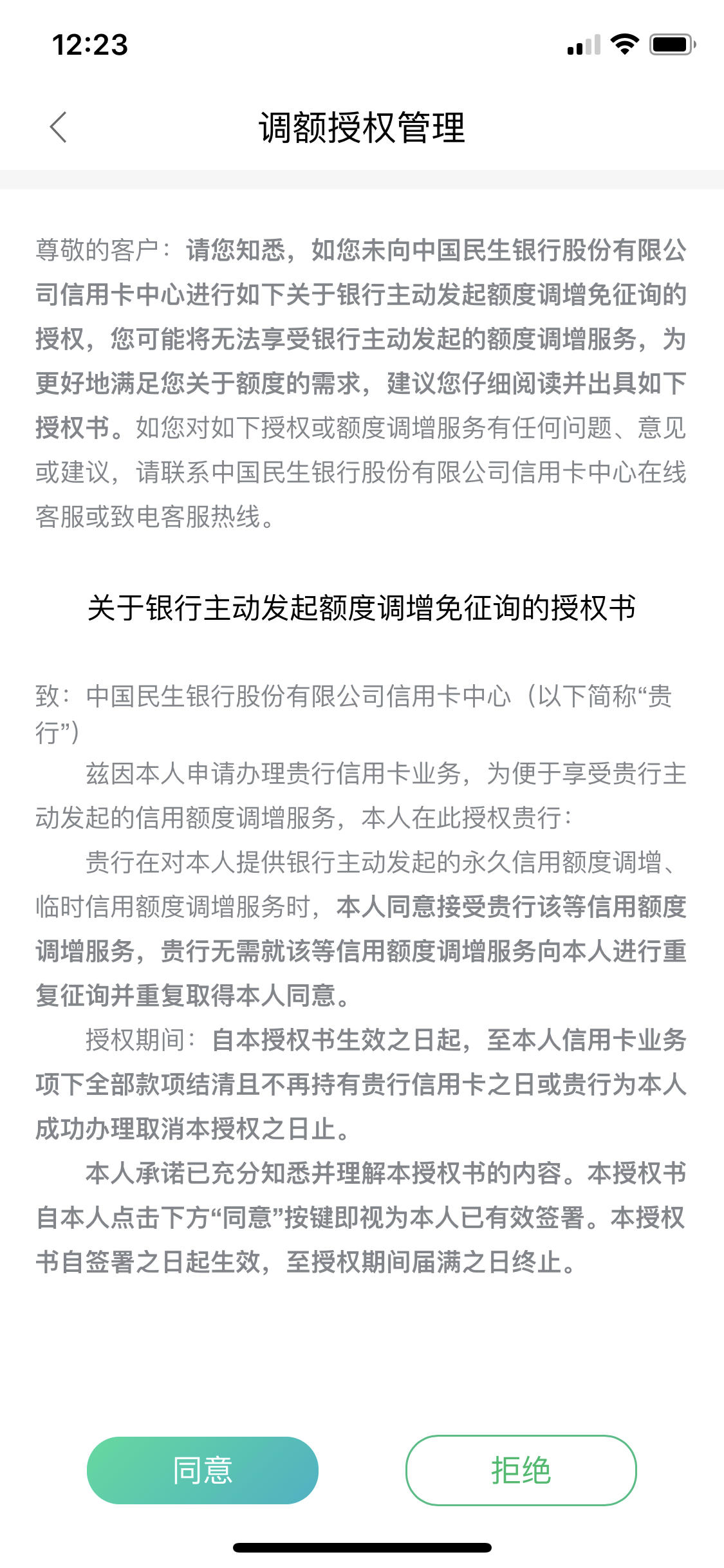 12:23

调额授权管理

尊敬的客户：请您知悉，如您未向中国民生银行股份有限公司信用卡中心进行如下关于银行主动发起额度调增免征询的授权，您可能将无法享受银行主动发起的额度调增服务，为更好地满足您关于额度的需求，建议您仔细阅读并出具如下授权书。如您对如下授权或额度调增服务有任何问题、意见或建议，请联系中国民生银行股份有限公司信用卡中心在线客服或致电客服热线。

关于银行主动发起额度调增免征询的授权书

致：中国民生银行股份有限公司信用卡中心（以下简称“贵行”）

兹因本人申请办理贵行信用卡业务，为便于享受贵行主动发起的信用额度调增服务，本人在此授权贵行：

贵行在对本人提供银行主动发起的永久信用额度调增、临时信用额度调增服务时，本人同意接受贵行该等信用额度调增服务，贵行无需就该等信用额度调增服务向本人进行重复征询并重复取得本人同意。

授权期间：自本授权书生效之日起，至本人信用卡业务项下全部款项结清且不再持有贵行信用卡之日或贵行为本人成功办理取消本授权之日止。

本人承诺已充分知悉并理解本授权书的内容。本授权书自本人点击下方“同意”按键即视为本人已有效签署。本授权书自签署之日起生效，至授权期间届满之日终止。

同意

拒绝